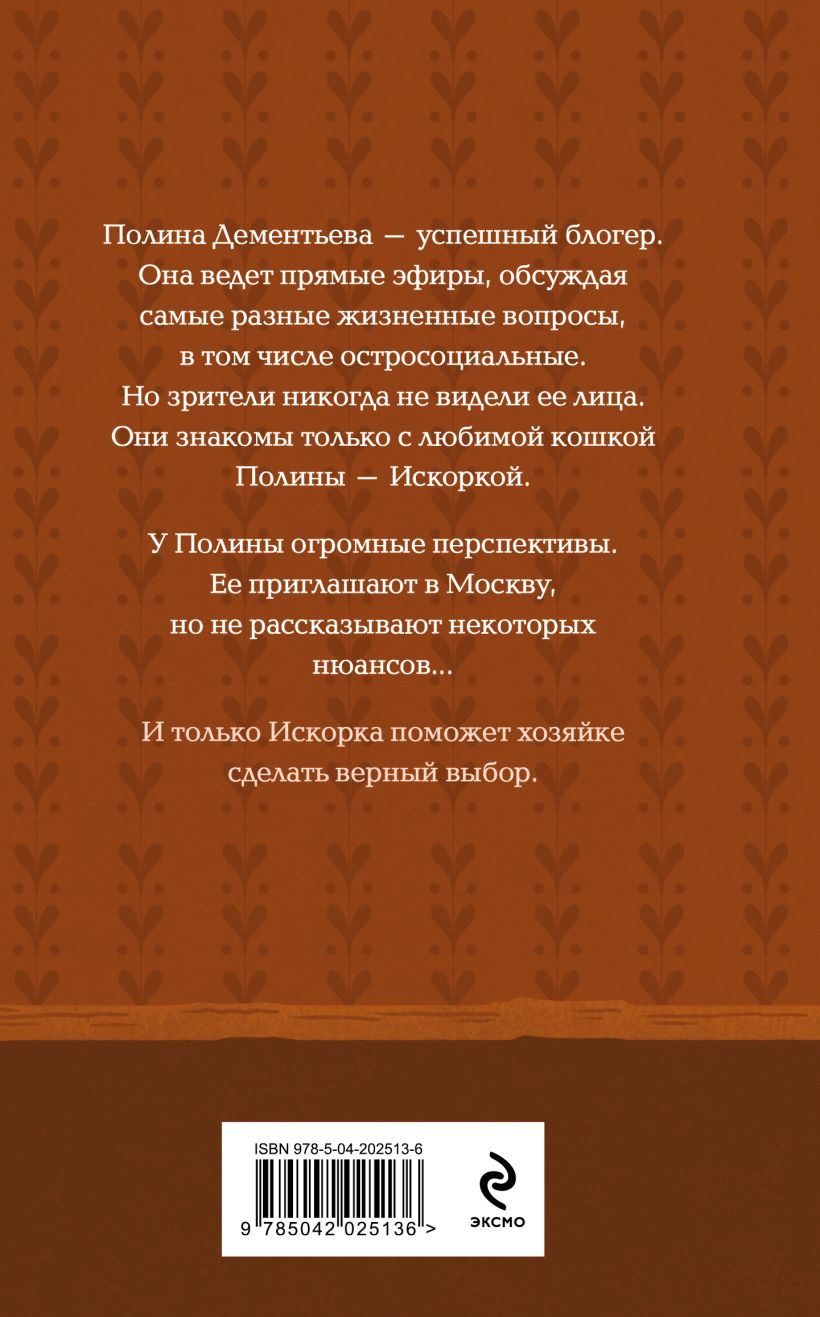 Полина Дементьева — успешный блогер. Она ведет прямые эфиры, обсуждая самые разные жизненные вопросы, в том числе остросоциальные. Но зрители никогда не видели ее лица. Они знакомы только с любимой кошкой Полины — Искоркой.

У Полины огромные перспективы. Ее приглашают в Москву, но не рассказывают некоторых нюансов...

И только Искорка поможет хозяйке сделать верный выбор.

ISBN 978-5-04-202513-6

9 785042 025136 >

ЭКСМО